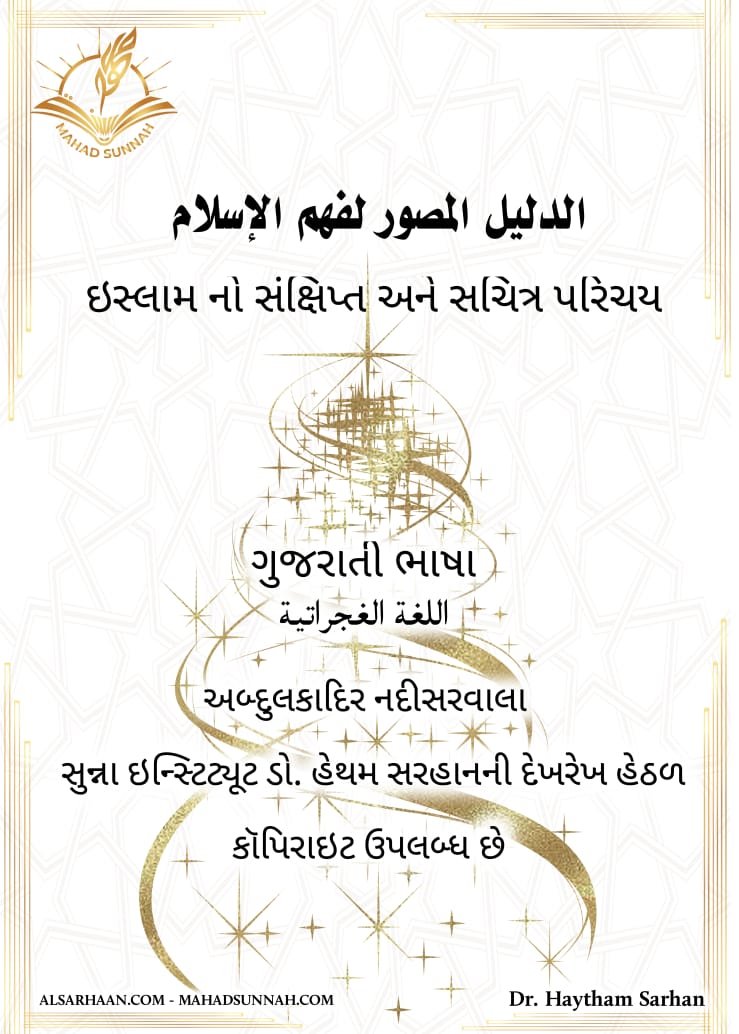 MAHAD SUNNAH

الدليل المصور لفهم الإسلام

ઇસ્લામ નો સંક્ષિપ્ત અને સચિત્ર પરિચય

ગુજરાતી ભાષા

اللغة الغجراتية

અબ્દુલકાદિર નદીસરવાલા

સુન્ના ઇન્સ્ટિટ્યૂટ ડો. હેથમ સરહાનની દેખરેખ હેઠળ

કૉપિરાઇટ ઉપલબ્ધ છે

ALSARHAAN.COM - MAHADSUNNAH.COM

Dr. Haytham Sarhan